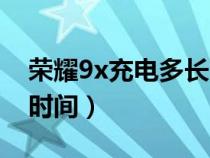 荣耀9x充电多长时间）